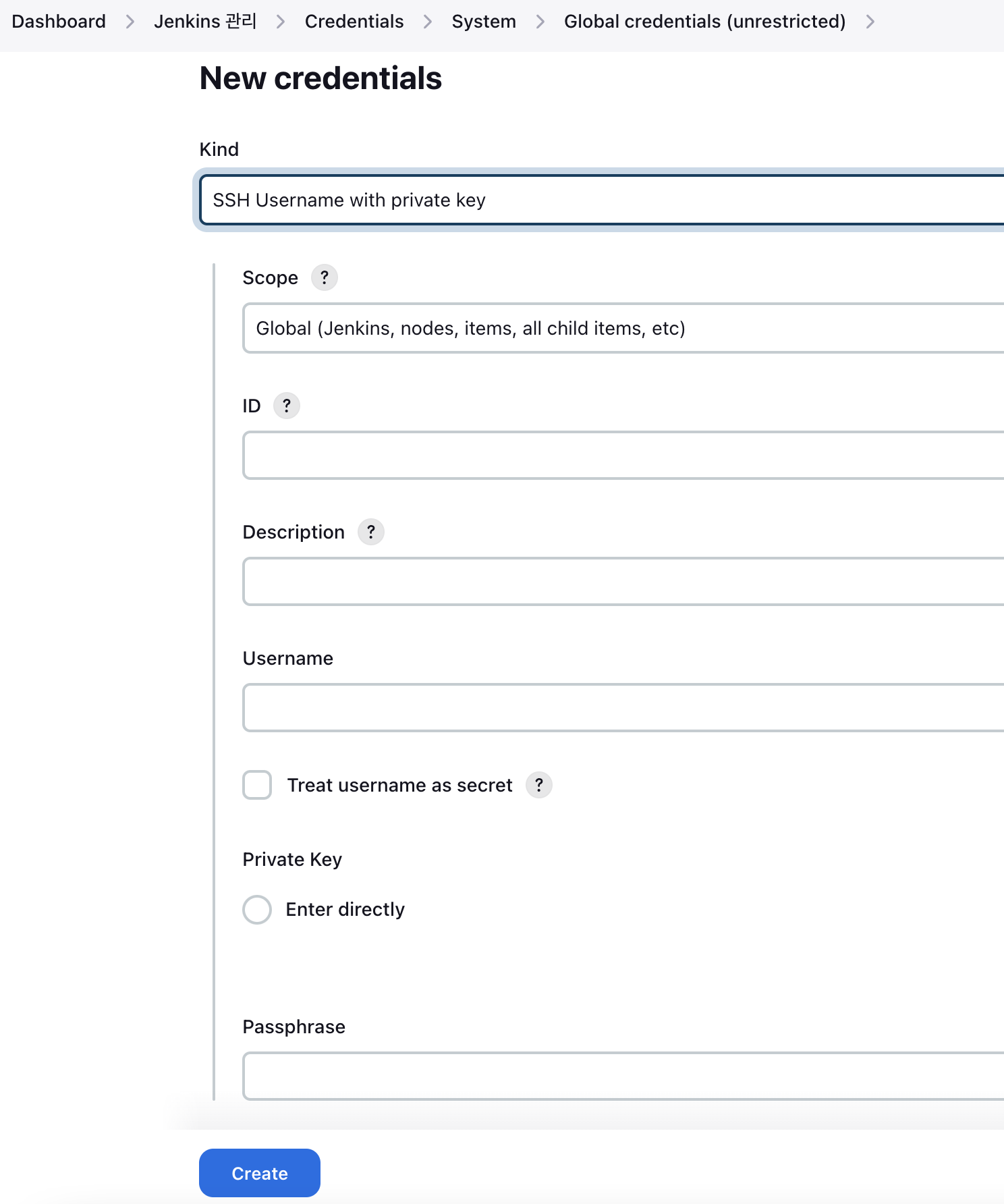 Dashboard > Jenkins 관리 > Credentials > System > Global credentials (unrestricted) >

New credentials

Kind

SSH Username with private key

Scope ?

Global (Jenkins, nodes, items, all child items, etc)

ID ?

Description ?

Username

Treat username as secret ?

Private Key

Enter directly

Passphrase

Create